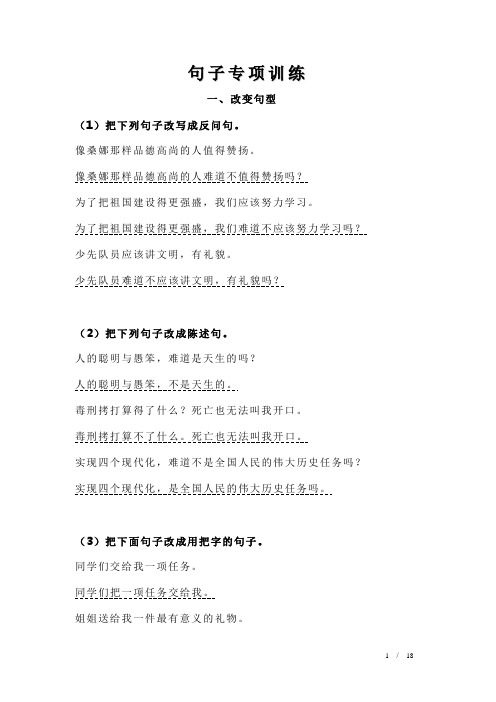 句子专项训练

一、改变句型

（1）把下列句子改写成反问句。

像桑娜那样品德高尚的人值得赞扬。

像桑娜那样品德高尚的人难道不值得赞扬吗？

为了把祖国建设得更强盛，我们应该努力学习。

为了把祖国建设得更强盛，我们难道不应该努力学习吗？

少先队员应该讲文明，有礼貌。

少先队员难道不应该讲文明，有礼貌吗？

（2）把下列句子改成陈述句。

人的聪明与愚笨，难道是天生的吗？

人的聪明与愚笨，不是天生的。

毒刑拷打算得了什么？死亡也无法叫我开口。

毒刑拷打算不了什么。死亡也无法叫我开口。

实现四个现代化，难道不是全国人民的伟大历史任务吗？

实现四个现代化，是全国人民的伟大历史任务吗。

（3）把下面句子改成用把字的句子。

同学们交给我一项任务。

同学们把一项任务交给我。

姐姐送给我一件最有意义的礼物。

1 / 18